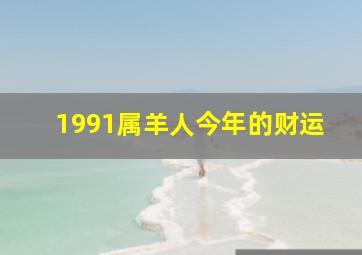 1991属羊人今年的财运